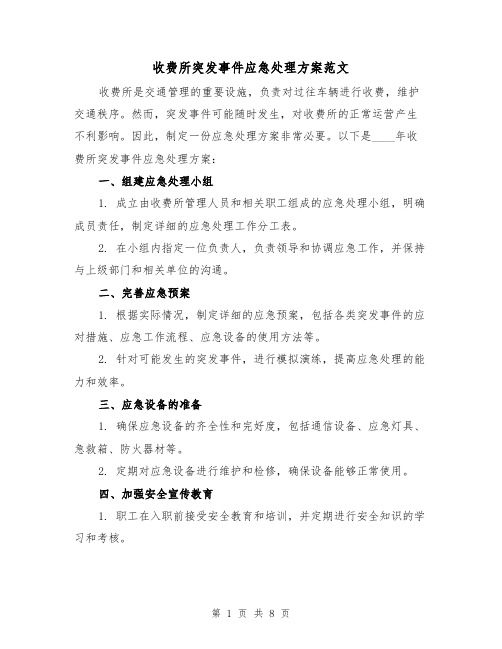 收费所突发事件应急处理方案范文

收费所是交通管理的重要设施，负责对过往车辆进行收费，维护交通秩序。然而，突发事件可能随时发生，对收费所的正常运营产生不利影响。因此，制定一份应急处理方案非常必要。以下是____年收费所突发事件应急处理方案：

一、组建应急处理小组

1. 成立由收费所管理人员和相关职工组成的应急处理小组，明确成员责任，制定详细的应急处理工作分工表。

2. 在小组内指定一位负责人，负责领导和协调应急工作，并保持与上级部门和相关单位的沟通。

二、完善应急预案

1. 根据实际情况，制定详细的应急预案，包括各类突发事件的应对措施、应急工作流程、应急设备的使用方法等。

2. 针对可能发生的突发事件，进行模拟演练，提高应急处理的能力和效率。

三、应急设备的准备

1. 确保应急设备的齐全性和完好度，包括通信设备、应急灯具、急救箱、防火器材等。

2. 定期对应急设备进行维护和检修，确保设备能够正常使用。

四、加强安全宣传教育

1. 职工在入职前接受安全教育和培训，并定期进行安全知识的学习和考核。

第 1 页 共 8 页